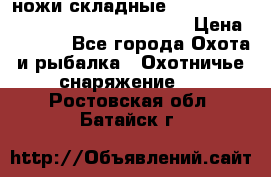 ножи складные

Цена

Все города Охота и рыбалка Охотничье снаряжение

Ростовская обл Батайск г

http://Объявлений.сайт